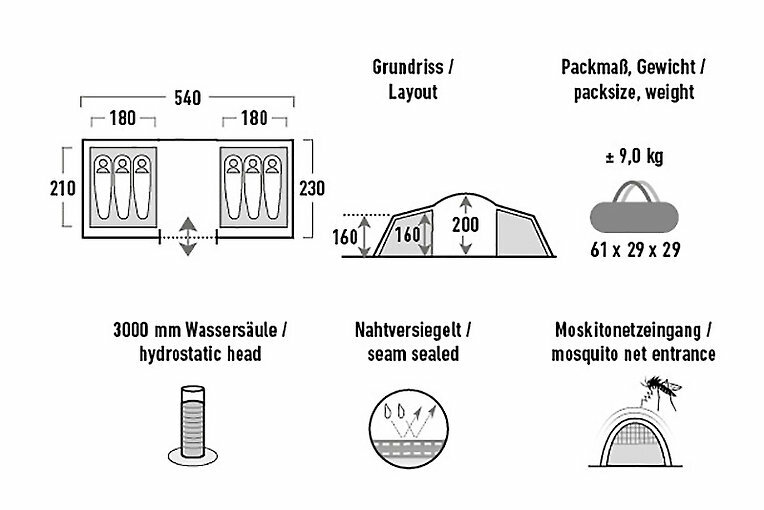 540

180

180

210

230

Grundriss / Layout

160

160

200

Packmaß, Gewicht / packsize, weight

± 9,0 kg

61 x 29 x 29

3000 mm Wassersäule / hydrostatic head

Nahtversiegelt / seam sealed

Moskitonetzeingang / mosquito net entrance